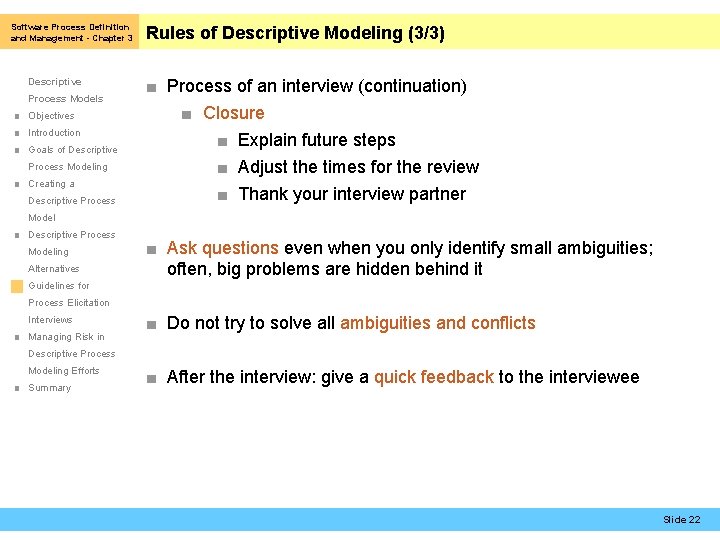 Software Process Definition and Management - Chapter 3

Rules of Descriptive Modeling (3/3)

Descriptive Process Models
Objectives
Introduction
Goals of Descriptive Process Modeling
Creating a Descriptive Process Model
Descriptive Process Modeling Alternatives
Guidelines for Process Elicitation Interviews
Managing Risk in Descriptive Process Modeling Efforts
Summary

Process of an interview (continuation)

Closure

Explain future steps

Adjust the times for the review

Thank your interview partner

Ask questions even when you only identify small ambiguities; often, big problems are hidden behind it

Do not try to solve all ambiguities and conflicts

After the interview: give a quick feedback to the interviewee

Slide 22